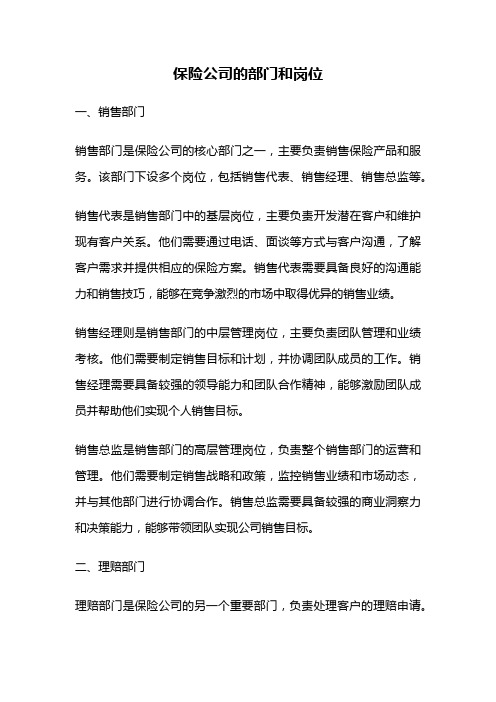 保险公司的部门和岗位

一、销售部门

销售部门是保险公司的核心部门之一，主要负责销售保险产品和服务。该部门下设多个岗位，包括销售代表、销售经理、销售总监等。

销售代表是销售部门中的基层岗位，主要负责开发潜在客户和维护现有客户关系。他们需要通过电话、面谈等方式与客户沟通，了解客户需求并提供相应的保险方案。销售代表需要具备良好的沟通能力和销售技巧，能够在竞争激烈的市场中取得优异的销售业绩。

销售经理则是销售部门的中层管理岗位，主要负责团队管理和业绩考核。他们需要制定销售目标和计划，并协调团队成员的工作。销售经理需要具备较强的领导能力和团队合作精神，能够激励团队成员并帮助他们实现个人销售目标。

销售总监是销售部门的高层管理岗位，负责整个销售部门的运营和管理。他们需要制定销售战略和政策，监控销售业绩和市场动态，并与其他部门进行协调合作。销售总监需要具备较强的商业洞察力和决策能力，能够带领团队实现公司销售目标。

二、理赔部门

理赔部门是保险公司的另一个重要部门，负责处理客户的理赔申请。